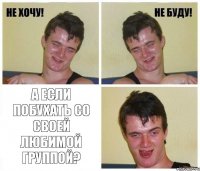 НЕ ХОЧУ!

НЕ БУДУ!

А ЕСЛИ ПОБУХАТЬ СО СВОЕЙ ЛЮБИМОЙ ГРУППОЙ?